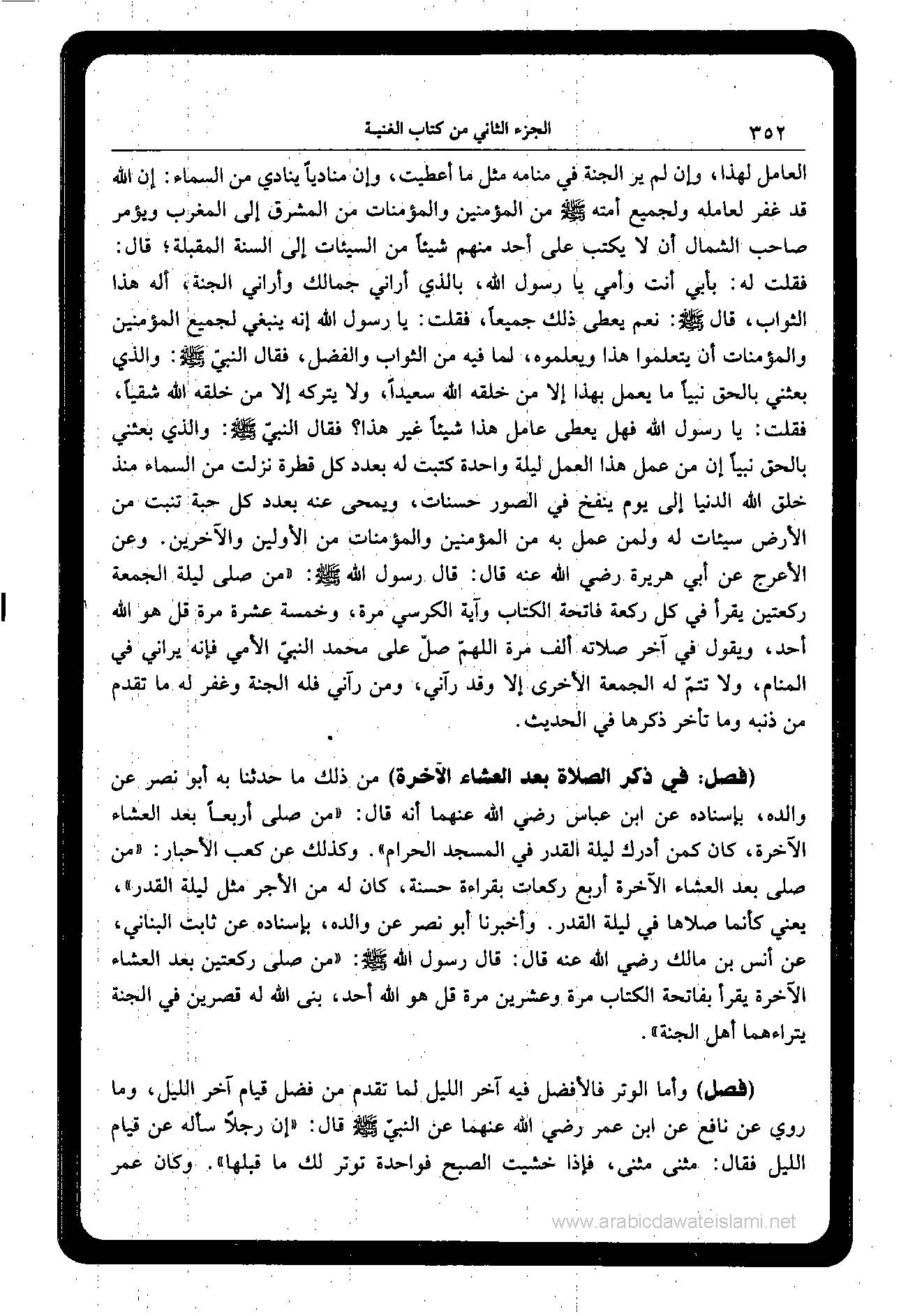 ٣٥٢ الجزء الثاني من كتاب الغنية

العامل لهذا، وإن لم ير الجنة في منامه مثل ما أعطيت، وإن منادياً ينادي من السماء: إن الله قد غفر لعامله ولجميع أمته ﷺ من المؤمنين والمؤمنات من المشرق إلى المغرب ويؤمر صاحب الشمال أن لا يكتب على أحد منهم شيئاً من السيئات إلى السنة المقبلة؛ قال: فقلت له: بأبي أنت وأمي يا رسول الله، بالذي أراني جمالك وأراني الجنة، أله هذا الثواب، قال ﷺ: نعم يعطى ذلك جميعاً، فقلت: يا رسول الله إنه ينبغي لجميع المؤمنين والمؤمنات أن يتعلموا هذا ويعلموه، لما فيه من الثواب والفضل، فقال النبيّ ﷺ: والذي بعثني بالحق نبياً ما يعمل بهذا إلا من خلقه الله سعيداً، ولا يتركه إلا من خلقه الله شقياً، فقلت: يا رسول الله فهل يعطى عامل هذا شيئاً غير هذا؟ فقال النبيّ ﷺ: والذي بعثني بالحق نبياً إن من عمل هذا العمل ليلة واحدة كتبت له بعدد كل قطرة نزلت من السماء منذ خلق الله الدنيا إلى يوم ينفخ في الصور حسنات، ويمحى عنه بعدد كل حبة تنبت من الأرض سيئات له ولمن عمل به من المؤمنين والمؤمنات من الأولين والآخرين. وعن الأعرج عن أبي هريرة رضي الله عنه قال: قال رسول الله ﷺ: «من صلى ليلة الجمعة ركعتين يقرأ في كل ركعة فاتحة الكتاب وآية الكرسي مرة، وخمسة عشرة مرة قل هو الله أحد، ويقول في آخر صلاته ألف مرة اللهمّ صلّ على محمد النبيّ الأمي فإنه يراني في المنام، ولا تتمّ له الجمعة الأخرى إلا وقد رآني، ومن رآني فله الجنة وغفر له ما تقدم من ذنبه وما تأخر ذكرها في الحديث.

(فصل: في ذكر الصلاة بعد العشاء الآخرة) من ذلك ما حدثنا به أبو نصر عن والده، بإسناده عن ابن عباس رضي الله عنهما أنه قال: «من صلى أربعاً بعد العشاء الآخرة، كان كمن أدرك ليلة القدر في المسجد الحرام». وكذلك عن كعب الأحبار: «من صلى بعد العشاء الآخرة أربع ركعات بقراءة حسنة، كان له من الأجر مثل ليلة القدر»، يعني كأنما صلاها في ليلة القدر. وأخبرنا أبو نصر عن والده، بإسناده عن ثابت البناني، عن أنس بن مالك رضي الله عنه قال: قال رسول الله ﷺ: «من صلى ركعتين بعد العشاء الآخرة يقرأ بفاتحة الكتاب مرة وعشرين مرة قل هو الله أحد، بنى الله له قصرين في الجنة يتراءهما أهل الجنة».

(فصل) وأما الوتر فالأفضل فيه آخر الليل لما تقدم من فضل قيام آخر الليل، وما روي عن نافع عن ابن عمر رضي الله عنهما عن النبيّ ﷺ قال: «إن رجلاً سأله عن قيام الليل فقال: مثنى مثنى، فإذا خشيت الصبح فواحدة توتر لك ما قبلها». وكان عمر

www.arabicdawateislami.net